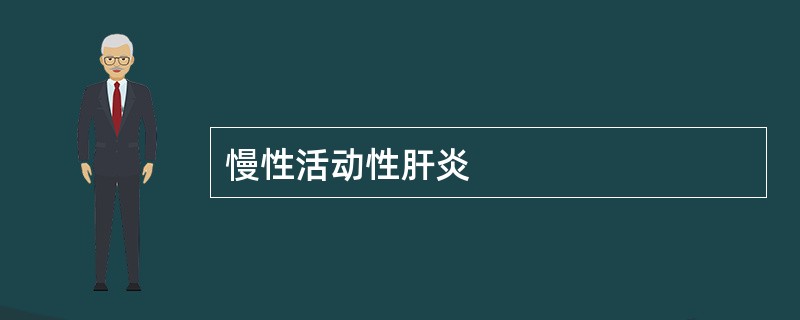 慢性活动性肝炎